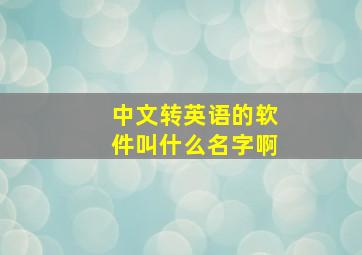 中文转英语的软件叫什么名字啊